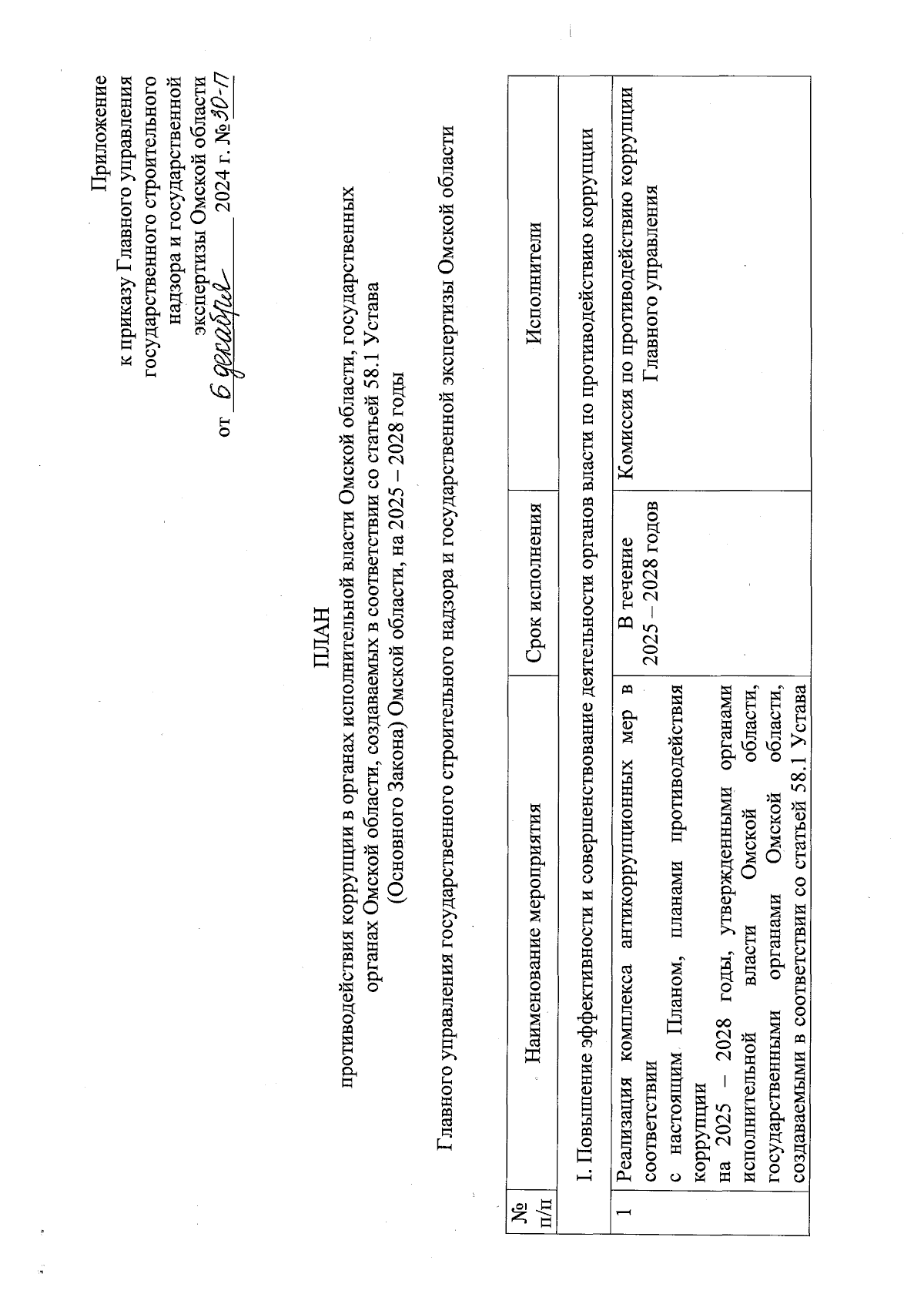 Приложение
к приказу Главного управления государственного строительного надзора и государственной экспертизы Омской области
от 6 декабря 2024 г. № 30-П

ПЛАН
противодействия коррупции в органах исполнительной власти Омской области, государственных органах Омской области, создаваемых в соответствии со статьей 58.1 Устава (Основного Закона) Омской области, на 2025 – 2028 годы

Главного управления государственного строительного надзора и государственной экспертизы Омской области

| № п/п | Наименование мероприятия | Срок исполнения | Исполнители |
|---|---|---|---|
| I. Повышение эффективности и совершенствование деятельности органов власти по противодействию коррупции | | | |
| 1 | Реализация комплекса антикоррупционных мер в соответствии с настоящим Планом, планами противодействия коррупции на 2025 – 2028 годы, утвержденными органами исполнительной власти Омской области, государственными органами Омской области, создаваемыми в соответствии со статьей 58.1 Устава | В течение 2025 – 2028 годов | Комиссия по противодействию коррупции Главного управления |